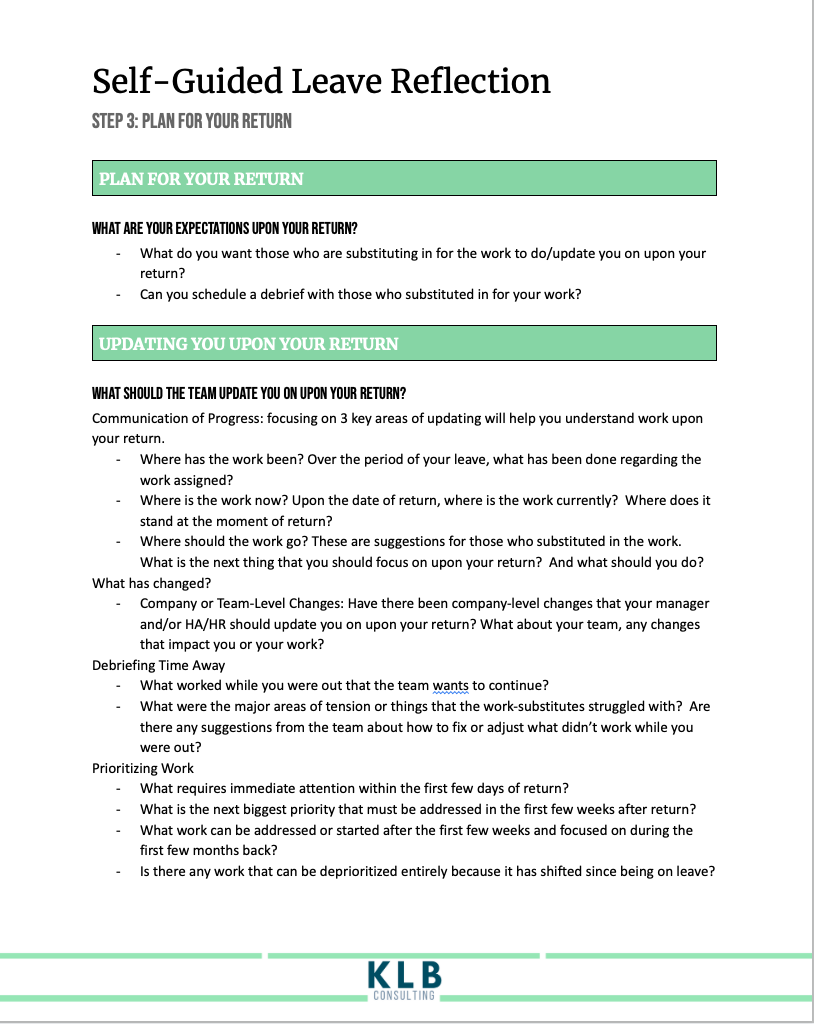 Self-Guided Leave Reflection

STEP 3: PLAN FOR YOUR RETURN

PLAN FOR YOUR RETURN

WHAT ARE YOUR EXPECTATIONS UPON YOUR RETURN?

- What do you want those who are substituting in for the work to do/update you on upon your return?
- Can you schedule a debrief with those who substituted in for your work?

UPDATING YOU UPON YOUR RETURN

WHAT SHOULD THE TEAM UPDATE YOU ON UPON YOUR RETURN?

Communication of Progress: focusing on 3 key areas of updating will help you understand work upon your return.

- Where has the work been? Over the period of your leave, what has been done regarding the work assigned?
- Where is the work now? Upon the date of return, where is the work currently? Where does it stand at the moment of return?
- Where should the work go? These are suggestions for those who substituted in the work. What is the next thing that you should focus on upon your return? And what should you do?

What has changed?

- Company or Team-Level Changes: Have there been company-level changes that your manager and/or HA/HR should update you on upon your return? What about your team, any changes that impact you or your work?

Debriefing Time Away

- What worked while you were out that the team wants to continue?
- What were the major areas of tension or things that the work-substitutes struggled with? Are there any suggestions from the team about how to fix or adjust what didn't work while you were out?

Prioritizing Work

- What requires immediate attention within the first few days of return?
- What is the next biggest priority that must be addressed in the first few weeks after return?
- What work can be addressed or started after the first few weeks and focused on during the first few months back?
- Is there any work that can be deprioritized entirely because it has shifted since being on leave?

KLB
CONSULTING